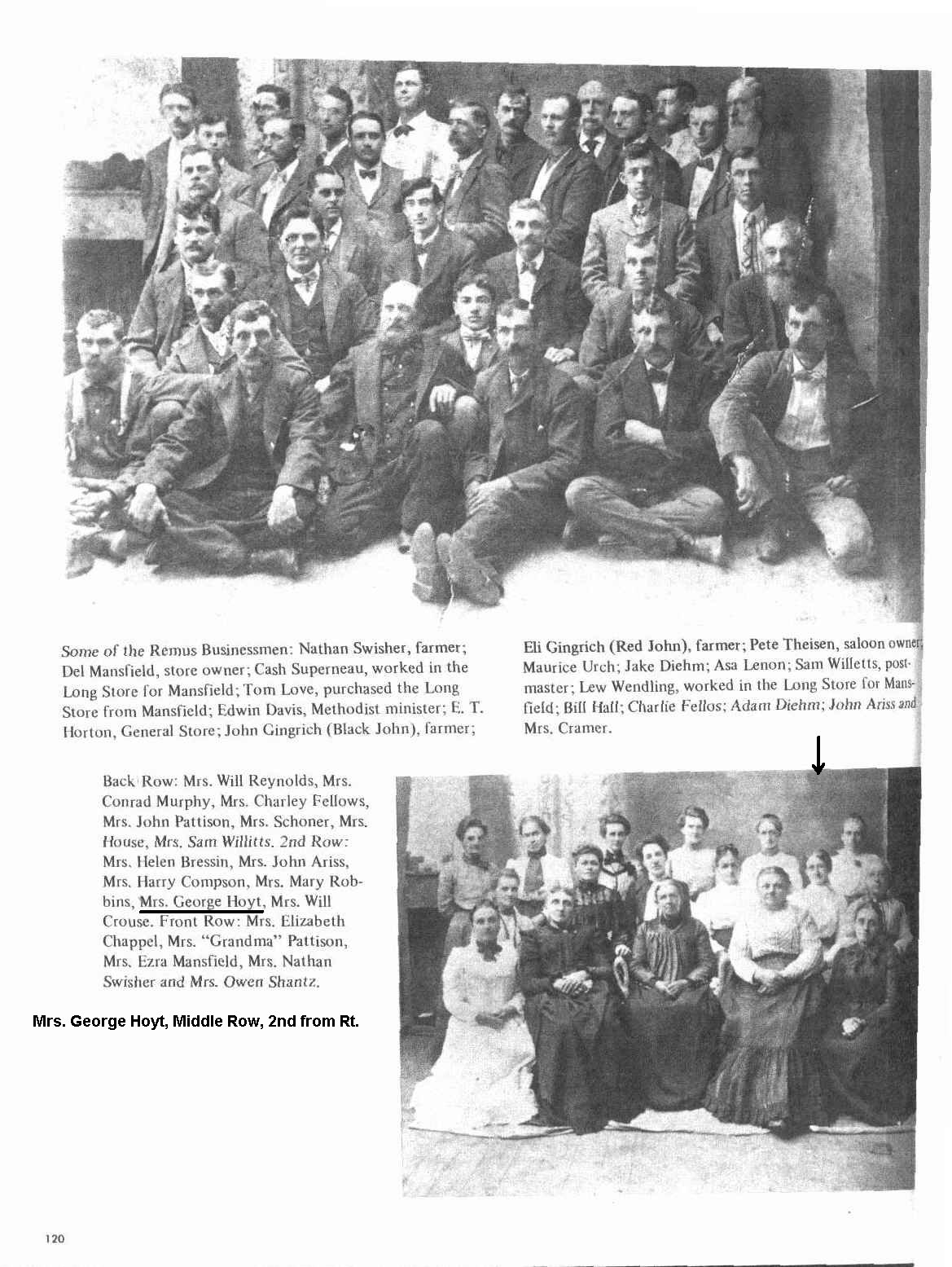 Some of the Remus Businessmen: Nathan Swisher, farmer; Del Mansfield, store owner; Cash Superneau, worked in the Long Store for Mansfield; Tom Love, purchased the Long Store from Mansfield; Edwin Davis, Methodist minister; E. T. Horton, General Store; John Gingrich (Black John), farmer; Eli Gingrich (Red John), farmer; Pete Theisen, saloon owner; Maurice Urch; Jake Diehm; Asa Lenon; Sam Willetts, postmaster; Lew Wendling, worked in the Long Store for Mansfield; Bill Hall; Charlie Fellos; Adam Diehm; John Ariss and Mrs. Cramer.

Back Row: Mrs. Will Reynolds, Mrs. Conrad Murphy, Mrs. Charley Fellows, Mrs. John Pattison, Mrs. Schoner, Mrs. House, Mrs. Sam Willitts. 2nd Row: Mrs. Helen Bressin, Mrs. John Ariss, Mrs. Harry Compson, Mrs. Mary Robbins, Mrs. George Hoyt, Mrs. Will Crouse. Front Row: Mrs. Elizabeth Chappel, Mrs. "Grandma" Pattison, Mrs. Ezra Mansfield, Mrs. Nathan Swisher and Mrs. Owen Shantz.

Mrs. George Hoyt, Middle Row, 2nd from Rt.

120